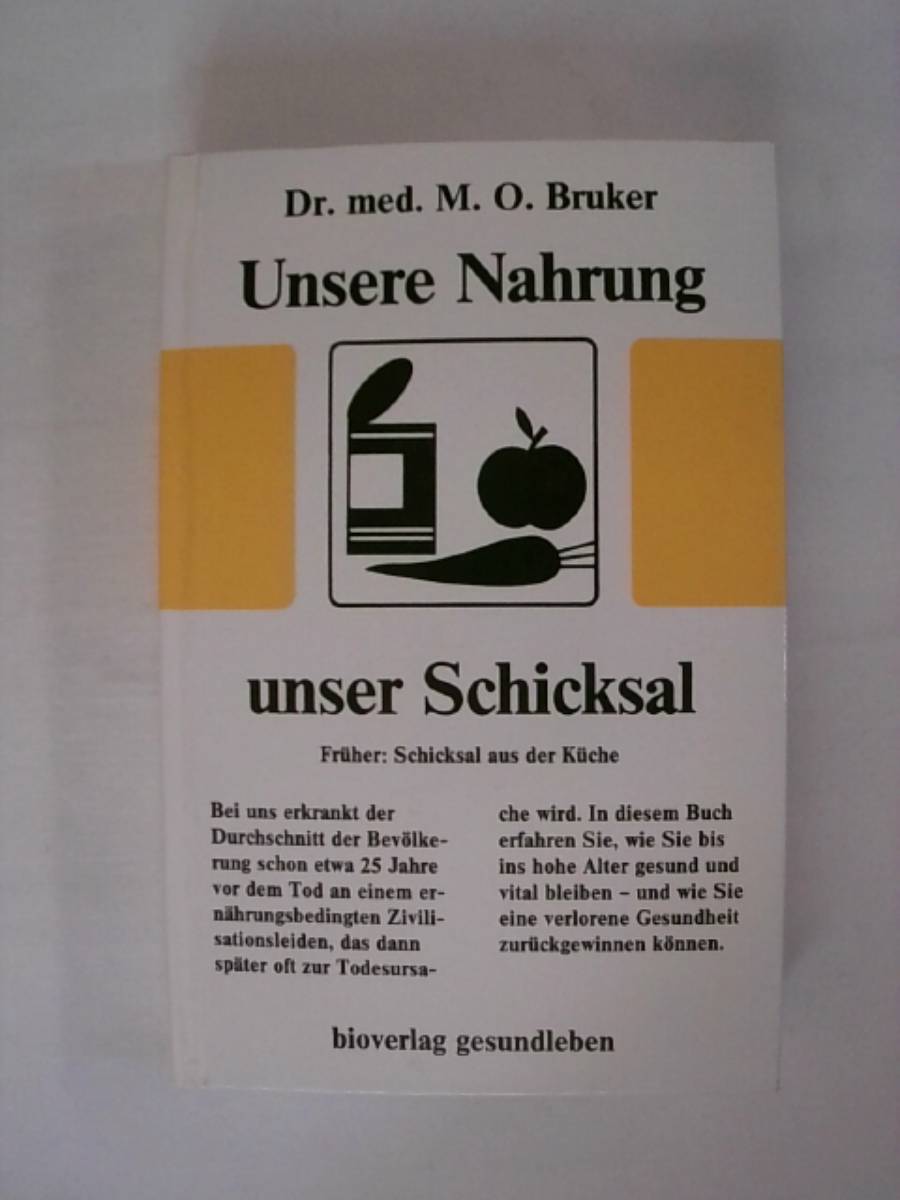 Dr. med. M. O. Bruker

Unsere Nahrung

unser Schicksal

Früher: Schicksal aus der Küche

Bei uns erkrankt der Durchschnitt der Bevölkerung schon etwa 25 Jahre vor dem Tod an einem ernährungsbedingten Zivilisationsleiden, das dann später oft zur Todesursache wird. In diesem Buch erfahren Sie, wie Sie bis ins hohe Alter gesund und vital bleiben – und wie Sie eine verlorene Gesundheit zurückgewinnen können.

bioverlag gesundleben